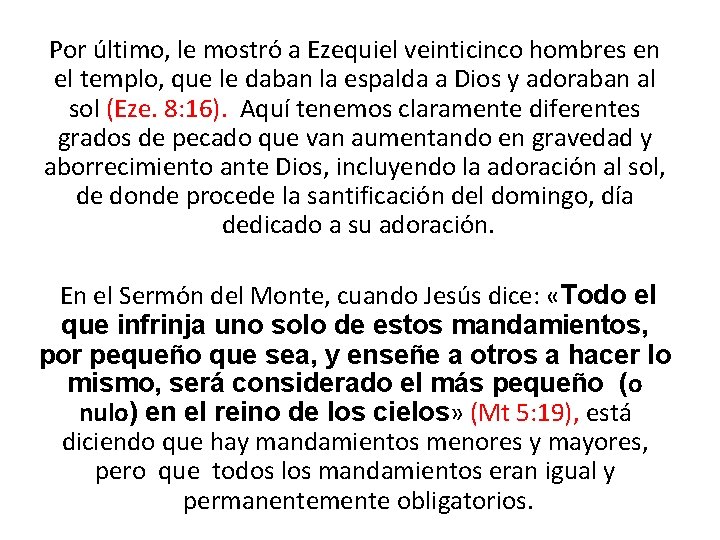 Por último, le mostró a Ezequiel veinticinco hombres en el templo, que le daban la espalda a Dios y adoraban al sol (Eze. 8:16). Aquí tenemos claramente diferentes grados de pecado que van aumentando en gravedad y aborrecimiento ante Dios, incluyendo la adoración al sol, de donde procede la santificación del domingo, día dedicado a su adoración.

En el Sermón del Monte, cuando Jesús dice: «Todo el que infrinja uno solo de estos mandamientos, por pequeño que sea, y enseñe a otros a hacer lo mismo, será considerado el más pequeño (o nulo) en el reino de los cielos» (Mt 5:19), está diciendo que hay mandamientos menores y mayores, pero que todos los mandamientos eran igual y permanentemente obligatorios.